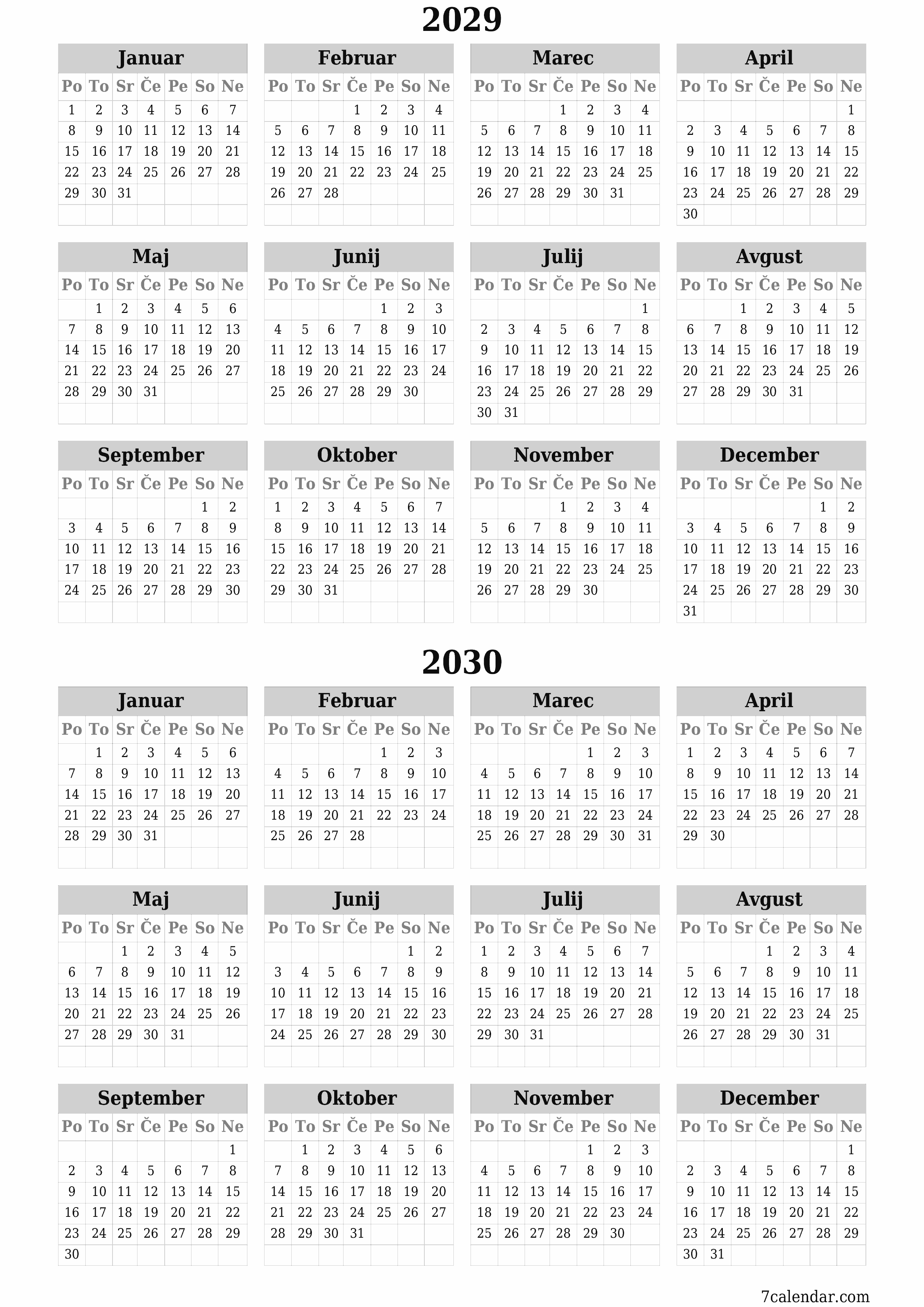 2029

Januar

| Po | To | Sr | Če | Pe | So | Ne |
|---|---|---|---|---|---|---|
| 1 | 2 | 3 | 4 | 5 | 6 | 7 |
| 8 | 9 | 10 | 11 | 12 | 13 | 14 |
| 15 | 16 | 17 | 18 | 19 | 20 | 21 |
| 22 | 23 | 24 | 25 | 26 | 27 | 28 |
| 29 | 30 | 31 | | | | |

Februar

| Po | To | Sr | Če | Pe | So | Ne |
|---|---|---|---|---|---|---|
| | | | 1 | 2 | 3 | 4 |
| 5 | 6 | 7 | 8 | 9 | 10 | 11 |
| 12 | 13 | 14 | 15 | 16 | 17 | 18 |
| 19 | 20 | 21 | 22 | 23 | 24 | 25 |
| 26 | 27 | 28 | | | | |

Marec

| Po | To | Sr | Če | Pe | So | Ne |
|---|---|---|---|---|---|---|
| | | | 1 | 2 | 3 | 4 |
| 5 | 6 | 7 | 8 | 9 | 10 | 11 |
| 12 | 13 | 14 | 15 | 16 | 17 | 18 |
| 19 | 20 | 21 | 22 | 23 | 24 | 25 |
| 26 | 27 | 28 | 29 | 30 | 31 | |

April

| Po | To | Sr | Če | Pe | So | Ne |
|---|---|---|---|---|---|---|
| | | | | | | 1 |
| 2 | 3 | 4 | 5 | 6 | 7 | 8 |
| 9 | 10 | 11 | 12 | 13 | 14 | 15 |
| 16 | 17 | 18 | 19 | 20 | 21 | 22 |
| 23 | 24 | 25 | 26 | 27 | 28 | 29 |
| 30 | | | | | | |

Maj

| Po | To | Sr | Če | Pe | So | Ne |
|---|---|---|---|---|---|---|
| | 1 | 2 | 3 | 4 | 5 | 6 |
| 7 | 8 | 9 | 10 | 11 | 12 | 13 |
| 14 | 15 | 16 | 17 | 18 | 19 | 20 |
| 21 | 22 | 23 | 24 | 25 | 26 | 27 |
| 28 | 29 | 30 | 31 | | | |

Junij

| Po | To | Sr | Če | Pe | So | Ne |
|---|---|---|---|---|---|---|
| | | | | 1 | 2 | 3 |
| 4 | 5 | 6 | 7 | 8 | 9 | 10 |
| 11 | 12 | 13 | 14 | 15 | 16 | 17 |
| 18 | 19 | 20 | 21 | 22 | 23 | 24 |
| 25 | 26 | 27 | 28 | 29 | 30 | |

Julij

| Po | To | Sr | Če | Pe | So | Ne |
|---|---|---|---|---|---|---|
| | | | | | | 1 |
| 2 | 3 | 4 | 5 | 6 | 7 | 8 |
| 9 | 10 | 11 | 12 | 13 | 14 | 15 |
| 16 | 17 | 18 | 19 | 20 | 21 | 22 |
| 23 | 24 | 25 | 26 | 27 | 28 | 29 |
| 30 | 31 | | | | | |

Avgust

| Po | To | Sr | Če | Pe | So | Ne |
|---|---|---|---|---|---|---|
| | | 1 | 2 | 3 | 4 | 5 |
| 6 | 7 | 8 | 9 | 10 | 11 | 12 |
| 13 | 14 | 15 | 16 | 17 | 18 | 19 |
| 20 | 21 | 22 | 23 | 24 | 25 | 26 |
| 27 | 28 | 29 | 30 | 31 | | |

September

| Po | To | Sr | Če | Pe | So | Ne |
|---|---|---|---|---|---|---|
| | | | | | 1 | 2 |
| 3 | 4 | 5 | 6 | 7 | 8 | 9 |
| 10 | 11 | 12 | 13 | 14 | 15 | 16 |
| 17 | 18 | 19 | 20 | 21 | 22 | 23 |
| 24 | 25 | 26 | 27 | 28 | 29 | 30 |

Oktober

| Po | To | Sr | Če | Pe | So | Ne |
|---|---|---|---|---|---|---|
| 1 | 2 | 3 | 4 | 5 | 6 | 7 |
| 8 | 9 | 10 | 11 | 12 | 13 | 14 |
| 15 | 16 | 17 | 18 | 19 | 20 | 21 |
| 22 | 23 | 24 | 25 | 26 | 27 | 28 |
| 29 | 30 | 31 | | | | |

November

| Po | To | Sr | Če | Pe | So | Ne |
|---|---|---|---|---|---|---|
| | | | 1 | 2 | 3 | 4 |
| 5 | 6 | 7 | 8 | 9 | 10 | 11 |
| 12 | 13 | 14 | 15 | 16 | 17 | 18 |
| 19 | 20 | 21 | 22 | 23 | 24 | 25 |
| 26 | 27 | 28 | 29 | 30 | | |

December

| Po | To | Sr | Če | Pe | So | Ne |
|---|---|---|---|---|---|---|
| | | | | | 1 | 2 |
| 3 | 4 | 5 | 6 | 7 | 8 | 9 |
| 10 | 11 | 12 | 13 | 14 | 15 | 16 |
| 17 | 18 | 19 | 20 | 21 | 22 | 23 |
| 24 | 25 | 26 | 27 | 28 | 29 | 30 |
| 31 | | | | | | |

2030

Januar

| Po | To | Sr | Če | Pe | So | Ne |
|---|---|---|---|---|---|---|
| | 1 | 2 | 3 | 4 | 5 | 6 |
| 7 | 8 | 9 | 10 | 11 | 12 | 13 |
| 14 | 15 | 16 | 17 | 18 | 19 | 20 |
| 21 | 22 | 23 | 24 | 25 | 26 | 27 |
| 28 | 29 | 30 | 31 | | | |

Februar

| Po | To | Sr | Če | Pe | So | Ne |
|---|---|---|---|---|---|---|
| | | | | 1 | 2 | 3 |
| 4 | 5 | 6 | 7 | 8 | 9 | 10 |
| 11 | 12 | 13 | 14 | 15 | 16 | 17 |
| 18 | 19 | 20 | 21 | 22 | 23 | 24 |
| 25 | 26 | 27 | 28 | | | |

Marec

| Po | To | Sr | Če | Pe | So | Ne |
|---|---|---|---|---|---|---|
| | | | | 1 | 2 | 3 |
| 4 | 5 | 6 | 7 | 8 | 9 | 10 |
| 11 | 12 | 13 | 14 | 15 | 16 | 17 |
| 18 | 19 | 20 | 21 | 22 | 23 | 24 |
| 25 | 26 | 27 | 28 | 29 | 30 | 31 |

April

| Po | To | Sr | Če | Pe | So | Ne |
|---|---|---|---|---|---|---|
| 1 | 2 | 3 | 4 | 5 | 6 | 7 |
| 8 | 9 | 10 | 11 | 12 | 13 | 14 |
| 15 | 16 | 17 | 18 | 19 | 20 | 21 |
| 22 | 23 | 24 | 25 | 26 | 27 | 28 |
| 29 | 30 | | | | | |

Maj

| Po | To | Sr | Če | Pe | So | Ne |
|---|---|---|---|---|---|---|
| | | 1 | 2 | 3 | 4 | 5 |
| 6 | 7 | 8 | 9 | 10 | 11 | 12 |
| 13 | 14 | 15 | 16 | 17 | 18 | 19 |
| 20 | 21 | 22 | 23 | 24 | 25 | 26 |
| 27 | 28 | 29 | 30 | 31 | | |

Junij

| Po | To | Sr | Če | Pe | So | Ne |
|---|---|---|---|---|---|---|
| | | | | | 1 | 2 |
| 3 | 4 | 5 | 6 | 7 | 8 | 9 |
| 10 | 11 | 12 | 13 | 14 | 15 | 16 |
| 17 | 18 | 19 | 20 | 21 | 22 | 23 |
| 24 | 25 | 26 | 27 | 28 | 29 | 30 |

Julij

| Po | To | Sr | Če | Pe | So | Ne |
|---|---|---|---|---|---|---|
| 1 | 2 | 3 | 4 | 5 | 6 | 7 |
| 8 | 9 | 10 | 11 | 12 | 13 | 14 |
| 15 | 16 | 17 | 18 | 19 | 20 | 21 |
| 22 | 23 | 24 | 25 | 26 | 27 | 28 |
| 29 | 30 | 31 | | | | |

Avgust

| Po | To | Sr | Če | Pe | So | Ne |
|---|---|---|---|---|---|---|
| | | | 1 | 2 | 3 | 4 |
| 5 | 6 | 7 | 8 | 9 | 10 | 11 |
| 12 | 13 | 14 | 15 | 16 | 17 | 18 |
| 19 | 20 | 21 | 22 | 23 | 24 | 25 |
| 26 | 27 | 28 | 29 | 30 | 31 | |

September

| Po | To | Sr | Če | Pe | So | Ne |
|---|---|---|---|---|---|---|
| | | | | | | 1 |
| 2 | 3 | 4 | 5 | 6 | 7 | 8 |
| 9 | 10 | 11 | 12 | 13 | 14 | 15 |
| 16 | 17 | 18 | 19 | 20 | 21 | 22 |
| 23 | 24 | 25 | 26 | 27 | 28 | 29 |
| 30 | | | | | | |

Oktober

| Po | To | Sr | Če | Pe | So | Ne |
|---|---|---|---|---|---|---|
| | 1 | 2 | 3 | 4 | 5 | 6 |
| 7 | 8 | 9 | 10 | 11 | 12 | 13 |
| 14 | 15 | 16 | 17 | 18 | 19 | 20 |
| 21 | 22 | 23 | 24 | 25 | 26 | 27 |
| 28 | 29 | 30 | 31 | | | |

November

| Po | To | Sr | Če | Pe | So | Ne |
|---|---|---|---|---|---|---|
| | | | | 1 | 2 | 3 |
| 4 | 5 | 6 | 7 | 8 | 9 | 10 |
| 11 | 12 | 13 | 14 | 15 | 16 | 17 |
| 18 | 19 | 20 | 21 | 22 | 23 | 24 |
| 25 | 26 | 27 | 28 | 29 | 30 | |

December

| Po | To | Sr | Če | Pe | So | Ne |
|---|---|---|---|---|---|---|
| | | | | | | 1 |
| 2 | 3 | 4 | 5 | 6 | 7 | 8 |
| 9 | 10 | 11 | 12 | 13 | 14 | 15 |
| 16 | 17 | 18 | 19 | 20 | 21 | 22 |
| 23 | 24 | 25 | 26 | 27 | 28 | 29 |
| 30 | 31 | | | | | |

7calendar.com